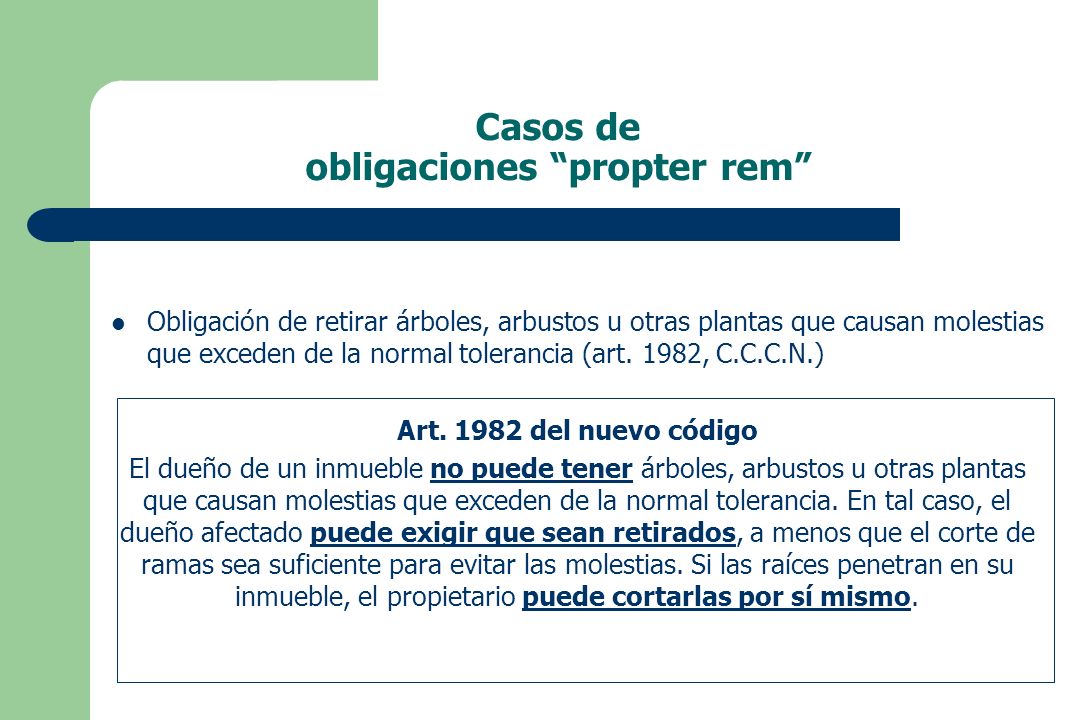 Casos de
obligaciones “propter rem”

Obligación de retirar árboles, arbustos u otras plantas que causan molestias que exceden de la normal tolerancia (art. 1982, C.C.C.N.)

Art. 1982 del nuevo código

El dueño de un inmueble no puede tener árboles, arbustos u otras plantas que causan molestias que exceden de la normal tolerancia. En tal caso, el dueño afectado puede exigir que sean retirados, a menos que el corte de ramas sea suficiente para evitar las molestias. Si las raíces penetran en su inmueble, el propietario puede cortarlas por sí mismo.